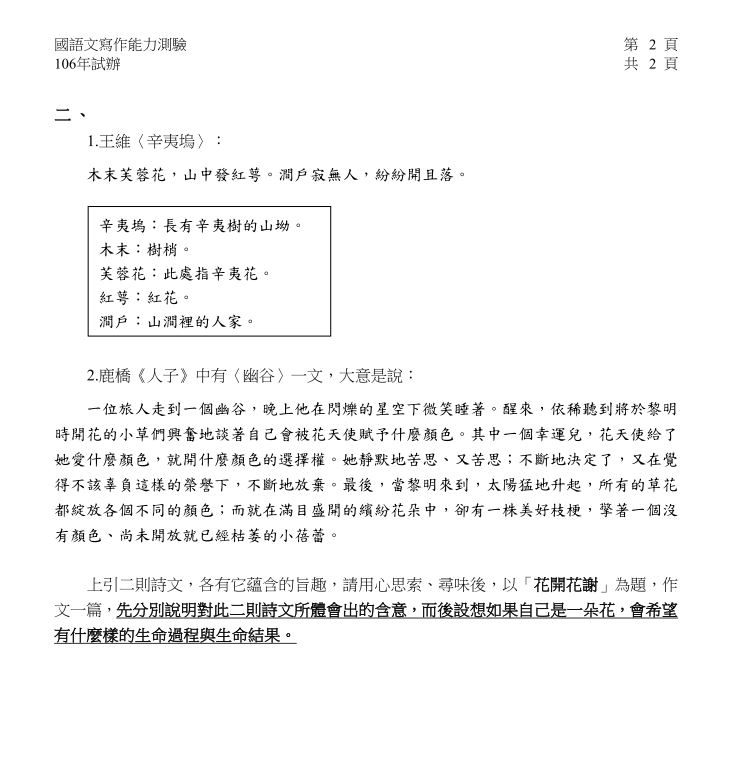 國語文寫作能力測驗
106年試辦

第 2 頁
共 2 頁

二、

1.王維〈辛夷塢〉：

木末芙蓉花，山中發紅萼。澗戶寂無人，紛紛開且落。

辛夷塢：長有辛夷樹的山坳。
木末：樹梢。
芙蓉花：此處指辛夷花。
紅萼：紅花。
澗戶：山澗裡的人家。

2.鹿橋《人子》中有〈幽谷〉一文，大意是說：

一位旅人走到一個幽谷，晚上他在閃爍的星空下微笑睡著。醒來，依稀聽到將於黎明時開花的小草們興奮地談著自己會被花天使賦予什麼顏色。其中一個幸運兒，花天使給了她愛什麼顏色，就開什麼顏色的選擇權。她靜默地苦思、又苦思；不斷地決定了，又在覺得不該辜負這樣的榮譽下，不斷地放棄。最後，當黎明來到，太陽猛地升起，所有的草花都綻放各個不同的顏色；而就在滿目盛開的繽紛花朵中，卻有一株美好枝梗，擎著一個沒有顏色、尚未開放就已經枯萎的小蓓蕾。

上引二則詩文，各有它蘊含的旨趣，請用心思索、尋味後，以「花開花謝」為題，作文一篇，先分別說明對此二則詩文所體會出的含意，而後設想如果自己是一朵花，會希望有什麼樣的生命過程與生命結果。